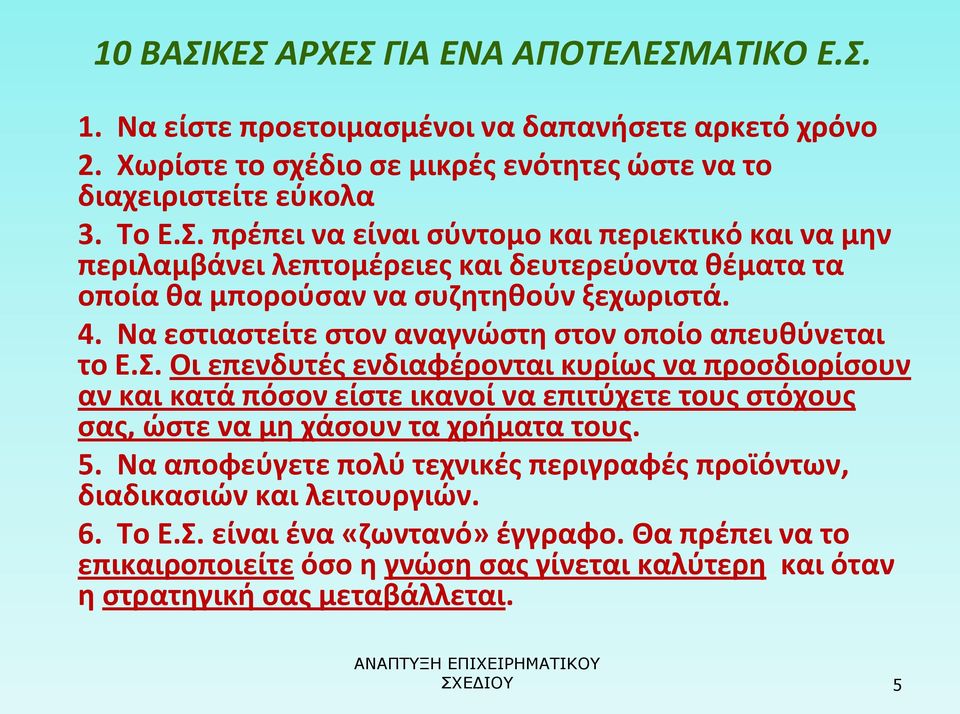 10 ΒΑΣΙΚΕΣ ΑΡΧΕΣ ΓΙΑ ΕΝΑ ΑΠΟΤΕΛΕΣΜΑΤΙΚΟ Ε.Σ.

1. Να είστε προετοιμασμένοι να δαπανήσετε αρκετό χρόνο

2. Χωρίστε το σχέδιο σε μικρές ενότητες ώστε να το διαχειριστείτε εύκολα

3. Το Ε.Σ. πρέπει να είναι σύντομο και περιεκτικό και να μην περιλαμβάνει λεπτομέρειες και δευτερεύοντα θέματα τα οποία θα μπορούσαν να συζητηθούν ξεχωριστά.

4. Να εστιαστείτε στον αναγνώστη στον οποίο απευθύνεται το Ε.Σ. Οι επενδυτές ενδιαφέρονται κυρίως να προσδιορίσουν αν και κατά πόσον είστε ικανοί να επιτύχετε τους στόχους σας, ώστε να μη χάσουν τα χρήματα τους.

5. Να αποφεύγετε πολύ τεχνικές περιγραφές προϊόντων, διαδικασιών και λειτουργιών.

6. Το Ε.Σ. είναι ένα «ζωντανό» έγγραφο. Θα πρέπει να το επικαιροποιείτε όσο η γνώση σας γίνεται καλύτερη και όταν η στρατηγική σας μεταβάλλεται.

ΑΝΑΠΤΥΞΗ ΕΠΙΧΕΙΡΗΜΑΤΙΚΟΥ ΣΧΕΔΙΟΥ

5